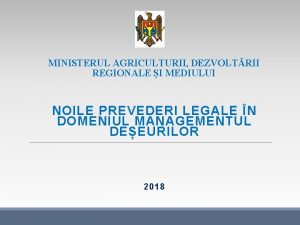 MINISTERUL AGRICULTURII, DEZVOLTĂRII REGIONALE ȘI MEDIULUI

NOILE PREVEDERI LEGALE ÎN DOMENIUL MANAGEMENTUL DEȘEURILOR

2018